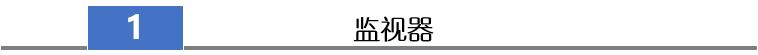 1

监视器